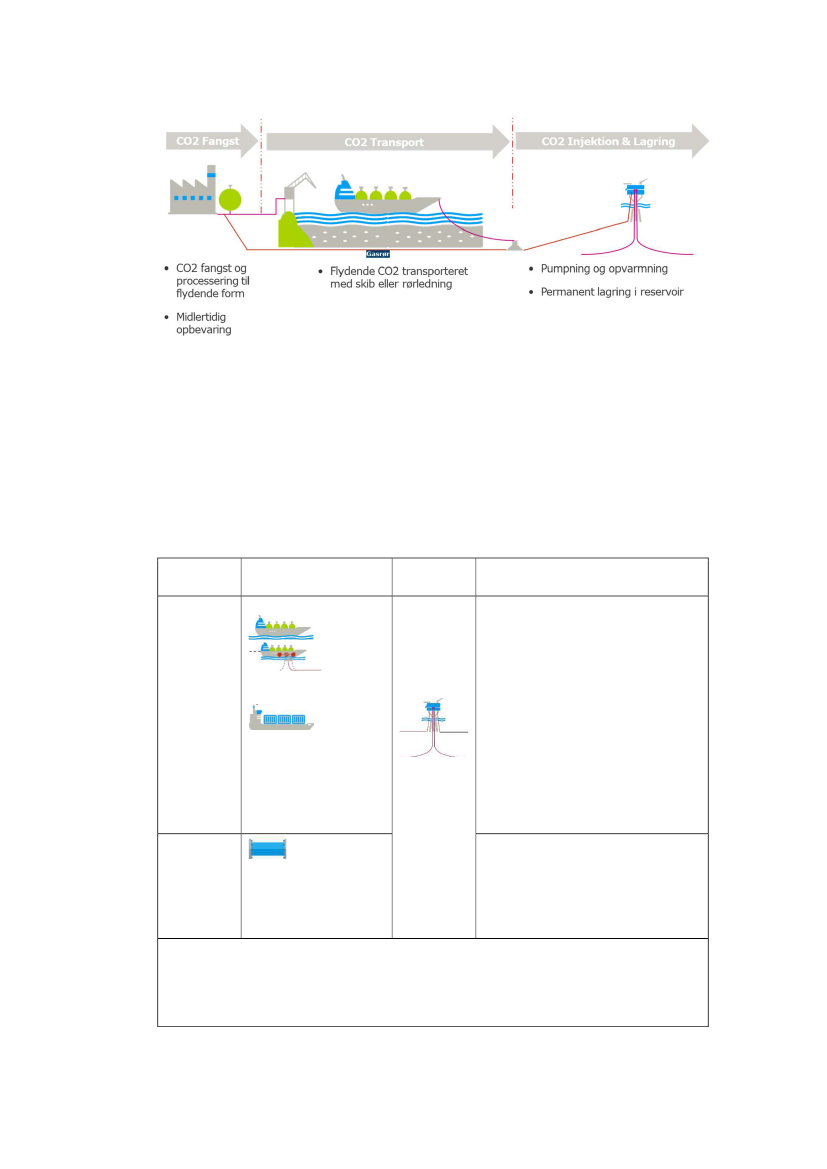 CO2 Fangst

CO2 Transport

CO2 Injektion & Lagring

Gasrør

• CO2 fangst og processering til flydende form

• Midlertidig opbevaring

• Flydende CO2 transporteret med skib eller rørledning

• Pumpning og opvarmning

• Permanent lagring i reservoir